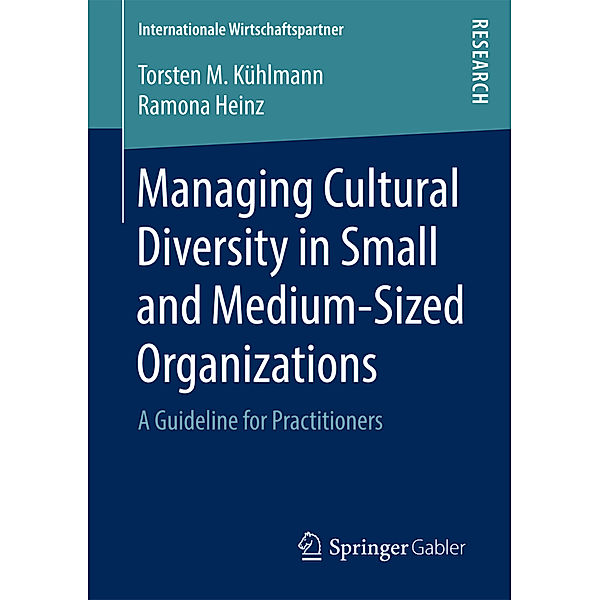 Internationale Wirtschaftspartner

RESEARCH

Torsten M. Kühlmann
Ramona Heinz

Managing Cultural Diversity in Small and Medium-Sized Organizations

A Guideline for Practitioners

Springer Gabler